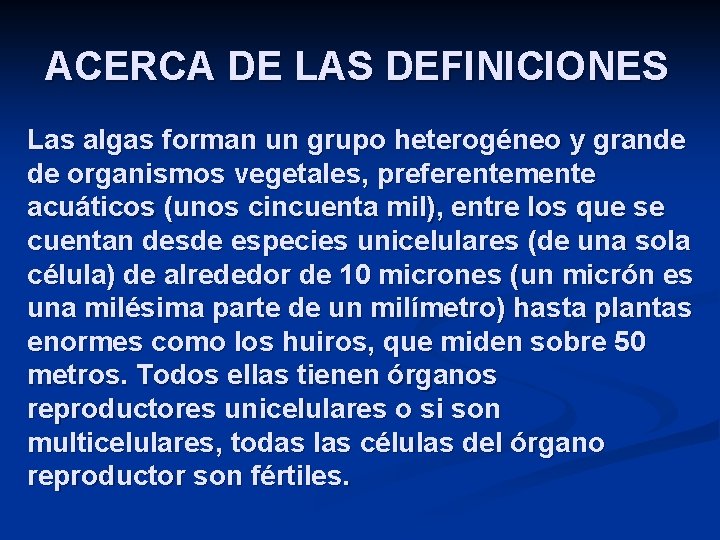 ACERCA DE LAS DEFINICIONES

Las algas forman un grupo heterogéneo y grande de organismos vegetales, preferentemente acuáticos (unos cincuenta mil), entre los que se cuentan desde especies unicelulares (de una sola célula) de alrededor de 10 micrones (un micrón es una milésima parte de un milímetro) hasta plantas enormes como los huiros, que miden sobre 50 metros. Todos ellas tienen órganos reproductores unicelulares o si son multicelulares, todas las células del órgano reproductor son fértiles.